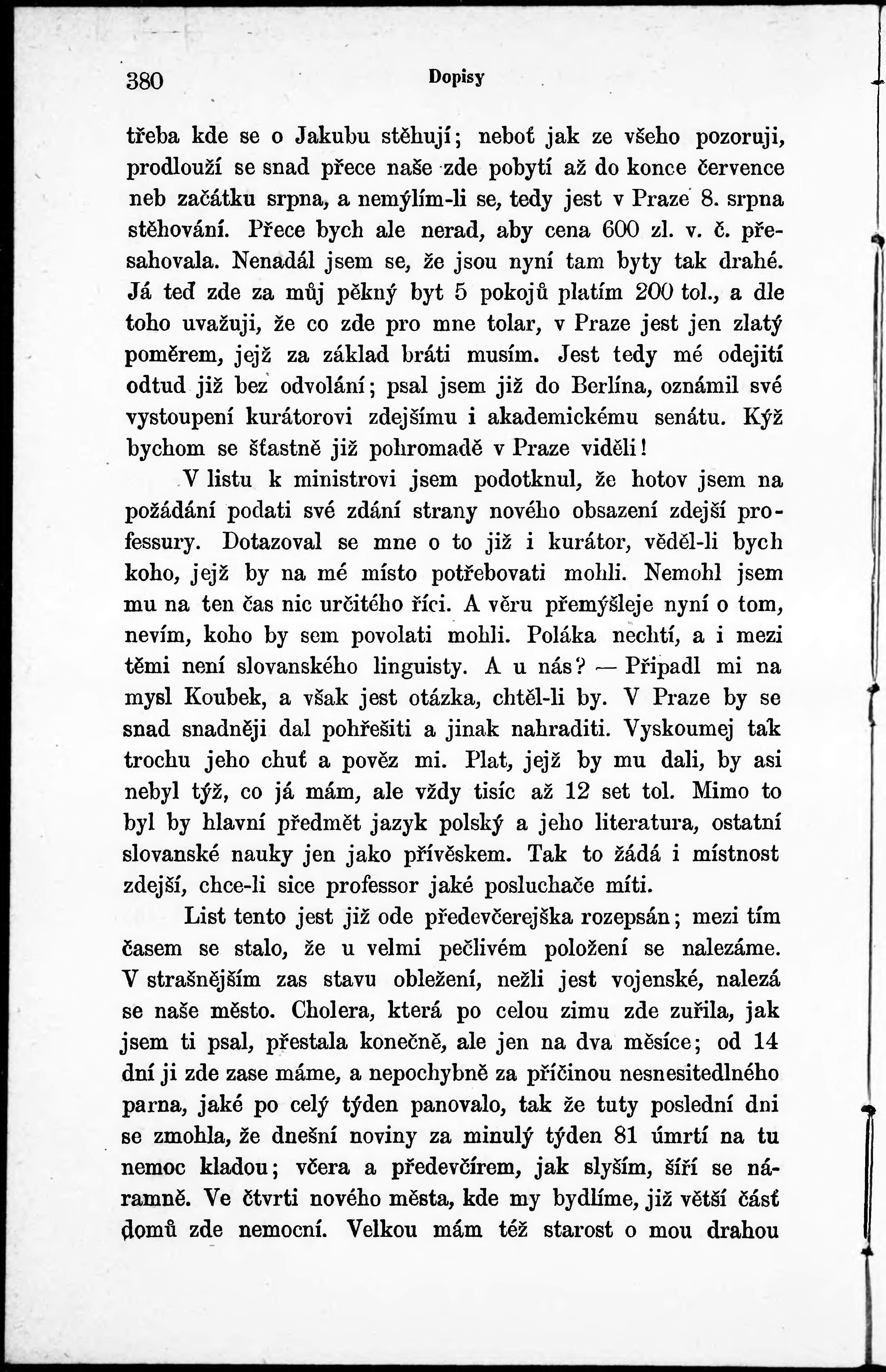 380 Dopisy

třeba kde se o Jakubu stěhují; neboť jak ze všeho pozoruji, prodlouží se snad přece naše zde pobytí až do konce července neb začátku srpna, a nemýlím-li se, tedy jest v Praze 8. srpna stěhování. Přece bych ale nerad, aby cena 600 zl. v. č. přesahovala. Nenadál jsem se, že jsou nyní tam byty tak drahé. Já teď zde za můj pěkný byt 5 pokojů platím 200 tol., a dle toho uvažuji, že co zde pro mne tolar, v Praze jest jen zlatý poměrem, jejž za základ bráti musím. Jest tedy mé odejití odtud již bez odvolání; psal jsem již do Berlína, oznámil své vystoupení kurátorovi zdejšímu i akademickému senátu. Kýž bychom se šťastně již pohromadě v Praze viděli!

V listu k ministrovi jsem podotknul, že hotov jsem na požádání podati své zdání strany nového obsazení zdejší professury. Dotazoval se mne o to již i kurátor, věděl-li bych koho, jejž by na mé místo potřebovati mohli. Nemohl jsem mu na ten čas nic určitého říci. A věru přemýšleje nyní o tom, nevím, koho by sem povolati mohli. Poláka nechtí, a i mezi těmi není slovanského linguisty. A u nás? — Připadl mi na mysl Koubek, a však jest otázka, chtěl-li by. V Praze by se snad snadněji dal pohřešiti a jinak nahraditi. Vyskoumej tak trochu jeho chuť a pověz mi. Plat, jejž by mu dali, by asi nebyl týž, co já mám, ale vždy tisíc až 12 set tol. Mimo to byl by hlavní předmět jazyk polský a jeho literatura, ostatní slovanské nauky jen jako přívěskem. Tak to žádá i místnost zdejší, chce-li sice professor jaké posluchače míti.

List tento jest již ode předevčerejška rozepsán; mezi tím časem se stalo, že u velmi pečlivém položení se nalezáme. V strašnějším zas stavu obležení, nežli jest vojenské, nalezá se naše město. Cholera, která po celou zimu zde zuřila, jak jsem ti psal, přestala konečně, ale jen na dva měsíce; od 14 dní ji zde zase máme, a nepochybně za příčinou nesnesitedlného parna, jaké po celý týden panovalo, tak že tuty poslední dni se zmohla, že dnešní noviny za minulý týden 81 úmrtí na tu nemoc kladou; včera a předevčírem, jak slyším, šíří se náramně. Ve čtvrti nového města, kde my bydlíme, již větší část domů zde nemocní. Velkou mám též starost o mou drahou